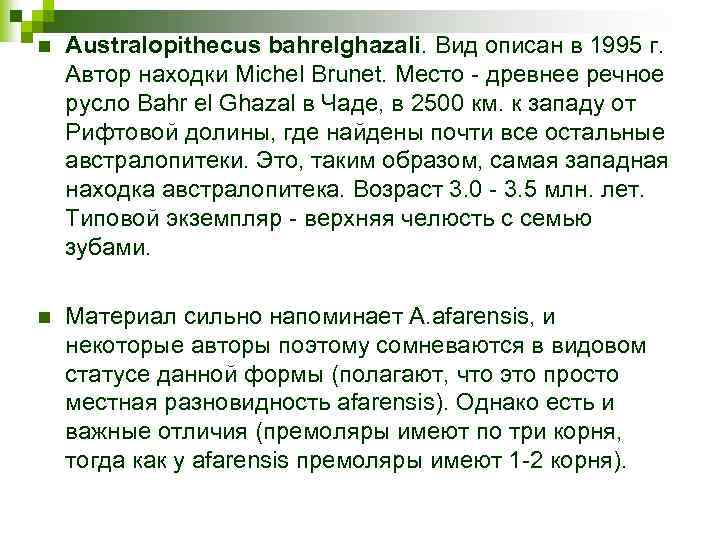 Australopithecus bahrelghazali. Вид описан в 1995 г. Автор находки Michel Brunet. Место - древнее речное русло Bahr el Ghazal в Чаде, в 2500 км. к западу от Рифтовой долины, где найдены почти все остальные австралопитеки. Это, таким образом, самая западная находка австралопитека. Возраст 3.0 - 3.5 млн. лет. Типовой экземпляр - верхняя челюсть с семью зубами.

Материал сильно напоминает A.afarensis, и некоторые авторы поэтому сомневаются в видовом статусе данной формы (полагают, что это просто местная разновидность afarensis). Однако есть и важные отличия (премоляры имеют по три корня, тогда как у afarensis премоляры имеют 1-2 корня).